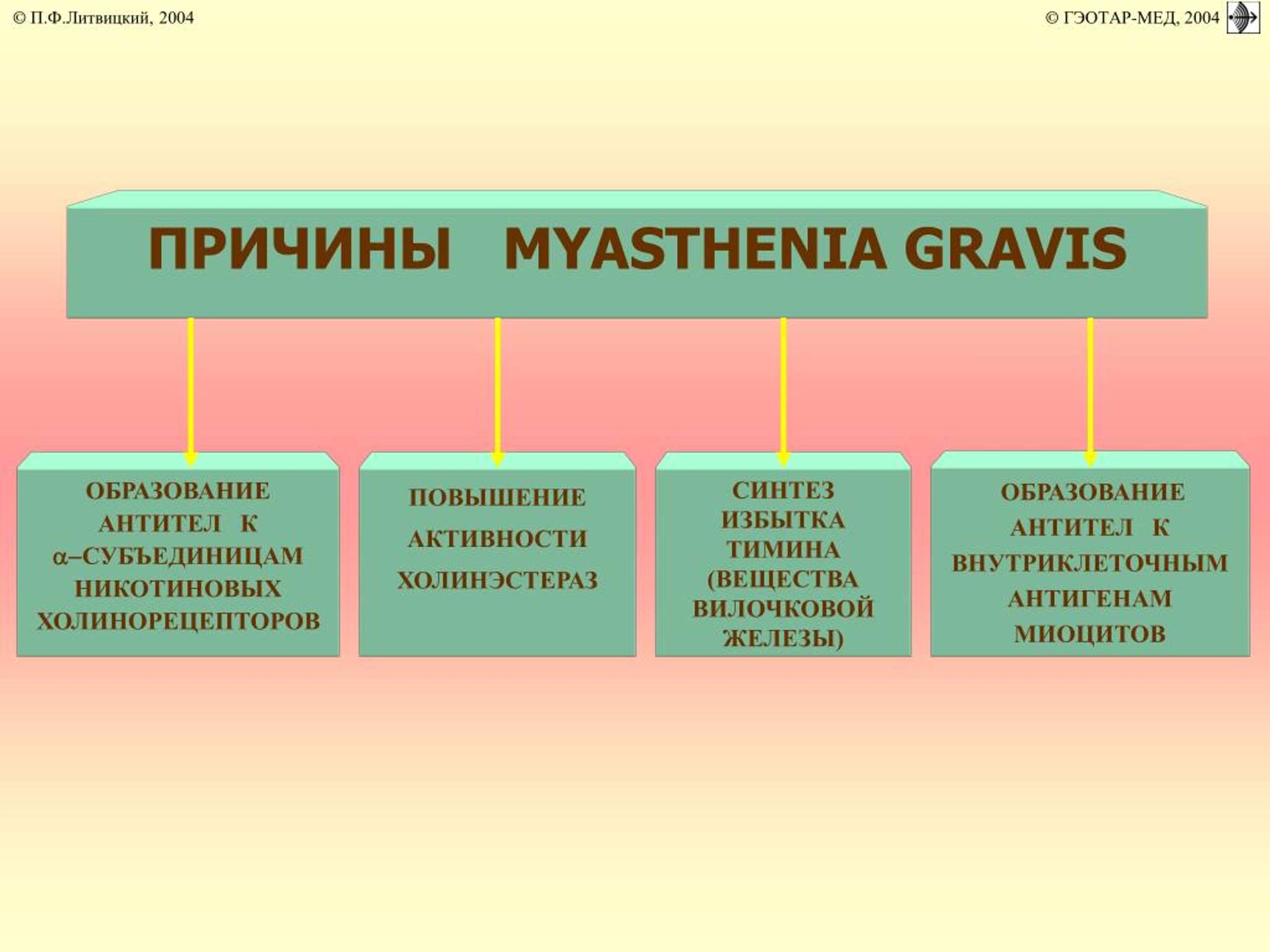 © П.Ф.Литвицкий, 2004

© ГЭОТАР-МЕД, 2004

ПРИЧИНЫ MYASTHENIA GRAVIS

ОБРАЗОВАНИЕ АНТИТЕЛ К α–СУБЪЕДИНИЦАМ НИКОТИНОВЫХ ХОЛИНОРЕЦЕПТОРОВ

ПОВЫШЕНИЕ АКТИВНОСТИ ХОЛИНЭСТЕРАЗ

СИНТЕЗ ИЗБЫТКА ТИМИНА (ВЕЩЕСТВА ВИЛОЧКОВОЙ ЖЕЛЕЗЫ)

ОБРАЗОВАНИЕ АНТИТЕЛ К ВНУТРИКЛЕТОЧНЫМ АНТИГЕНАМ МИОЦИТОВ